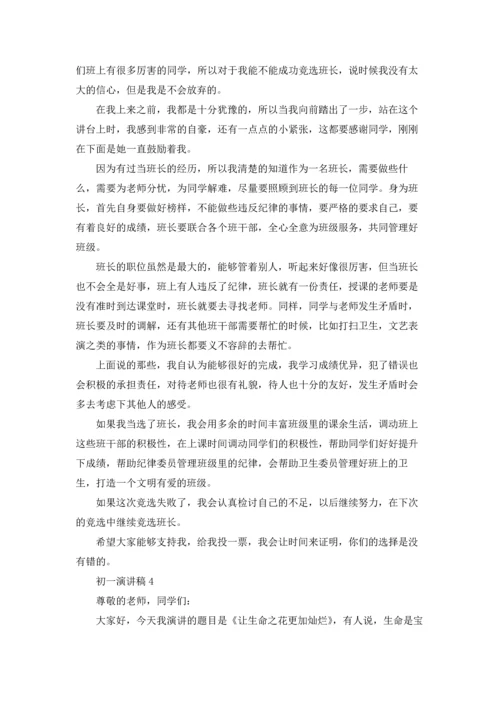 们班上有很多厉害的同学，所以对于我能不能成功竞选班长，说时候我没有太大的信心，但是我是不会放弃的。

在我上来之前，我都是十分犹豫的，所以当我向前踏出了一步，站在这个讲台上时，我感到非常的自豪，还有一点点的小紧张，这都要感谢同学，刚刚在下面是她一直鼓励着我。

因为有过当班长的经历，所以我清楚的知道作为一名班长，需要做些什么，需要为老师分忧，为同学解难，尽量要照顾到班长的每一位同学。身为班长，首先自身要做好榜样，不能做些违反纪律的事情，要严格的要求自己，要有着良好的成绩，班长要联合各个班干部，全心全意为班级服务，共同管理好班级。

班长的职位虽然是最大的，能够管着别人，听起来好像很厉害，但当班长也不会全是好事，班上有人违反了纪律，班长就有一份责任，授课的老师要是没有准时到达课堂时，班长就要去寻找老师。同样，同学与老师发生矛盾时，班长要及时的调解，还有其他班干部需要帮忙的时候，比如打扫卫生，文艺表演之类的事情，作为班长都要义不容辞的去帮忙。

上面说的那些，我自认为能够很好的完成，我学习成绩优异，犯了错误也会积极的承担责任，对待老师也很有礼貌，待人也十分的友好，发生矛盾时会多去考虑下其他人的感受。

如果我当选了班长，我会用多余的时间丰富班级里的课余生活，调动班上这些班干部的积极性，在上课时间调动同学们的积极性，帮助同学们好好提升下成绩，帮助纪律委员管理班级里的纪律，会帮助卫生委员管理好班上的卫生，打造一个文明有爱的班级。

如果这次竞选失败了，我会认真检讨自己的不足，以后继续努力，在下次的竞选中继续竞选班长。

希望大家能够支持我，给我投一票，我会让时间来证明，你们的选择是没有错的。

初一演讲稿 4

尊敬的老师，同学们：

大家好，今天我演讲的题目是《让生命之花更加灿烂》，有人说，生命是宝